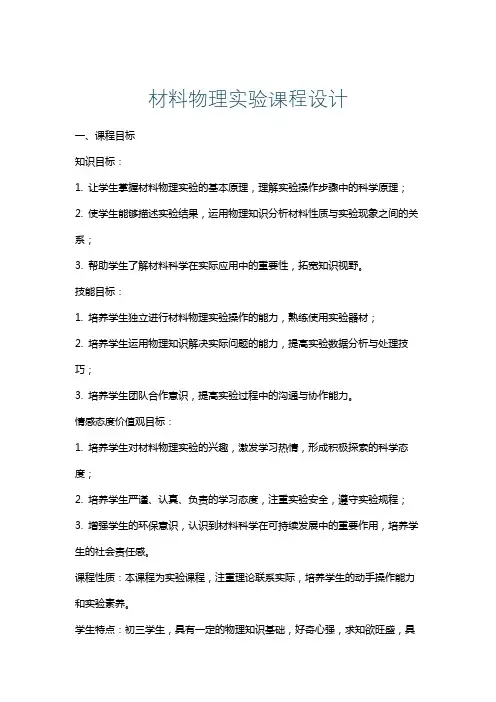 材料物理实验课程设计

一、课程目标

知识目标：

1. 让学生掌握材料物理实验的基本原理，理解实验操作步骤中的科学原理；

2. 使学生能够描述实验结果，运用物理知识分析材料性质与实验现象之间的关系；

3. 帮助学生了解材料科学在实际应用中的重要性，拓宽知识视野。

技能目标：

1. 培养学生独立进行材料物理实验操作的能力，熟练使用实验器材；

2. 培养学生运用物理知识解决实际问题的能力，提高实验数据分析与处理技巧；

3. 培养学生团队合作意识，提高实验过程中的沟通与协作能力。

情感态度价值观目标：

1. 培养学生对材料物理实验的兴趣，激发学习热情，形成积极探索的科学态度；

2. 培养学生严谨、认真、负责的学习态度，注重实验安全，遵守实验规程；

3. 增强学生的环保意识，认识到材料科学在可持续发展中的重要作用，培养学生的社会责任感。

课程性质：本课程为实验课程，注重理论联系实际，培养学生的动手操作能力和实验素养。

学生特点：初三学生，具有一定的物理知识基础，好奇心强，求知欲旺盛，具